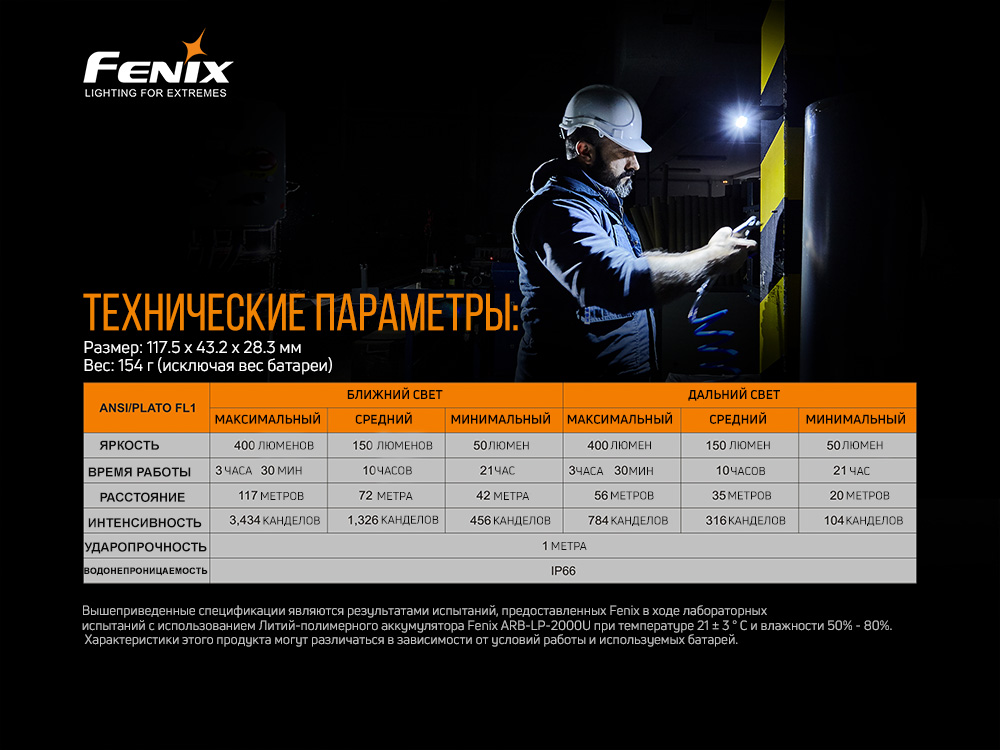 FENIX
LIGHTING FOR EXTREMES

ТЕХНИЧЕСКИЕ ПАРАМЕТРЫ:
Размер: 117.5 x 43.2 x 28.3 мм
Вес: 154 г (исключая вес батареи)

| ANSI/PLATO FL1 | БЛИЖНИЙ СВЕТ | | | ДАЛЬНИЙ СВЕТ | | |
|---|---|---|---|---|---|---|
| | МАКСИМАЛЬНЫЙ | СРЕДНИЙ | МИНИМАЛЬНЫЙ | МАКСИМАЛЬНЫЙ | СРЕДНИЙ | МИНИМАЛЬНЫЙ |
| ЯРКОСТЬ | 400 ЛЮМЕНОВ | 150 ЛЮМЕНОВ | 50 ЛЮМЕН | 400 ЛЮМЕН | 150 ЛЮМЕН | 50 ЛЮМЕН |
| ВРЕМЯ РАБОТЫ | 3 ЧАСА 30 МИН | 10 ЧАСОВ | 21 ЧАС | 3 ЧАСА 30 МИН | 10 ЧАСОВ | 21 ЧАС |
| РАССТОЯНИЕ | 117 МЕТРОВ | 72 МЕТРА | 42 МЕТРА | 56 МЕТРОВ | 35 МЕТРОВ | 20 МЕТРОВ |
| ИНТЕНСИВНОСТЬ | 3,434 КАНДЕЛОВ | 1,326 КАНДЕЛОВ | 456 КАНДЕЛОВ | 784 КАНДЕЛОВ | 316 КАНДЕЛОВ | 104 КАНДЕЛОВ |
| УДАРОПРОЧНОСТЬ | 1 МЕТРА | | | | | |
| ВОДОНЕПРОНИЦАЕМОСТЬ | IP66 | | | | | |

Вышеприведенные спецификации являются результатами испытаний, предоставленных Fenix в ходе лабораторных испытаний с использованием Литий-полимерного аккумулятора Fenix ARB-LP-2000U при температуре 21 ± 3 ° C и влажности 50% - 80%. Характеристики этого продукта могут различаться в зависимости от условий работы и используемых батарей.